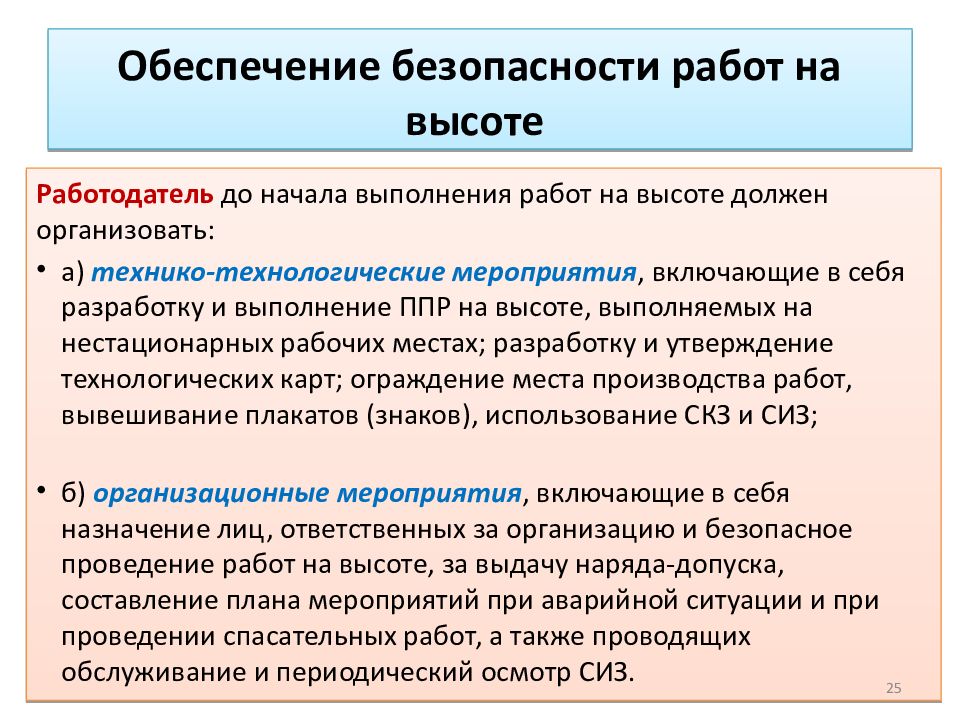 Обеспечение безопасности работ на высоте

Работодатель до начала выполнения работ на высоте должен организовать:

• а) технико-технологические мероприятия, включающие в себя разработку и выполнение ППР на высоте, выполняемых на нестационарных рабочих местах; разработку и утверждение технологических карт; ограждение места производства работ, вывешивание плакатов (знаков), использование СКЗ и СИЗ;

• б) организационные мероприятия, включающие в себя назначение лиц, ответственных за организацию и безопасное проведение работ на высоте, за выдачу наряда-допуска, составление плана мероприятий при аварийной ситуации и при проведении спасательных работ, а также проводящих обслуживание и периодический осмотр СИЗ.

25